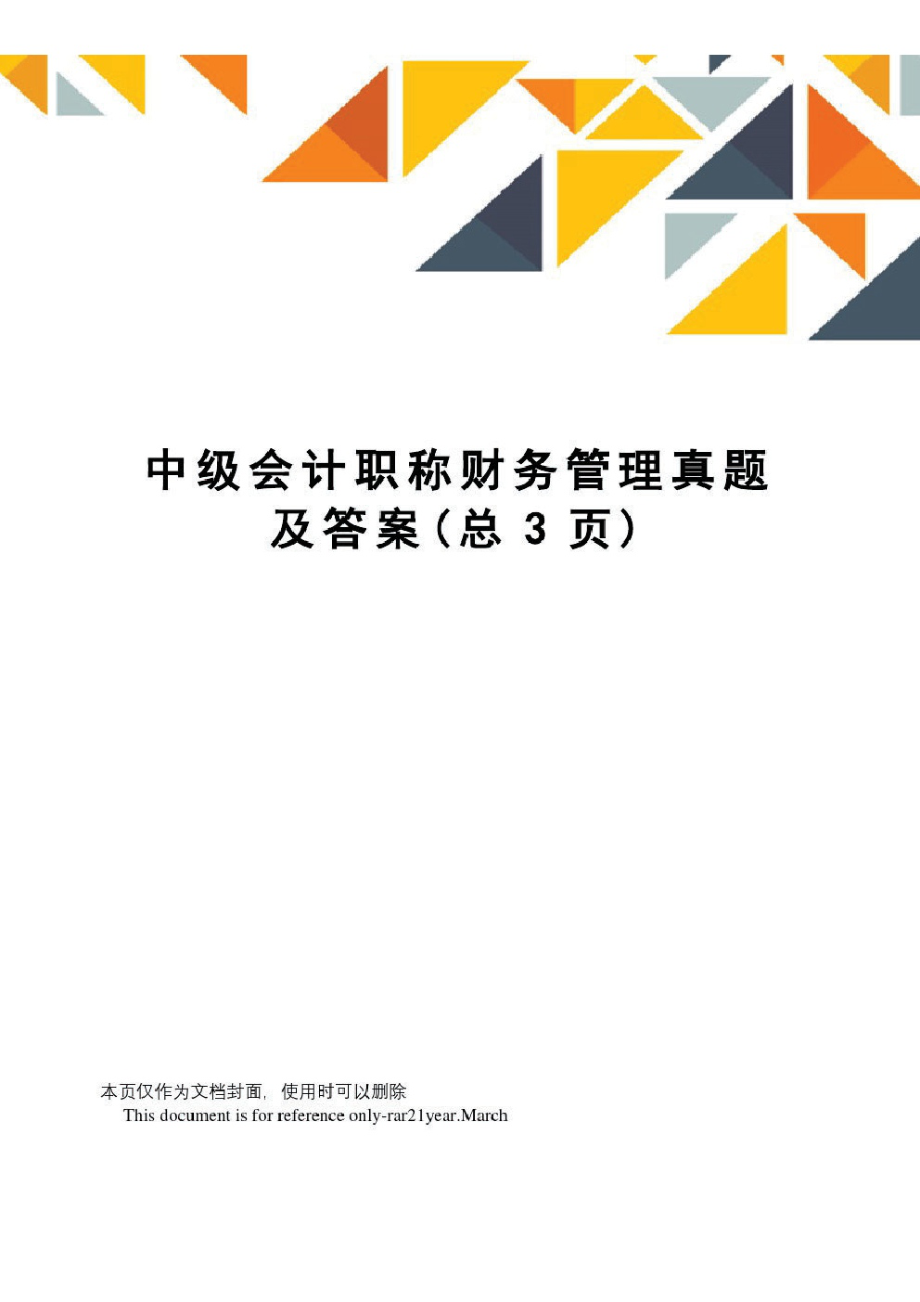 中级会计职称财务管理真题及答案(总 3 页)

本页仅作为文档封面，使用时可以删除

This document is for reference only-rar21year.March